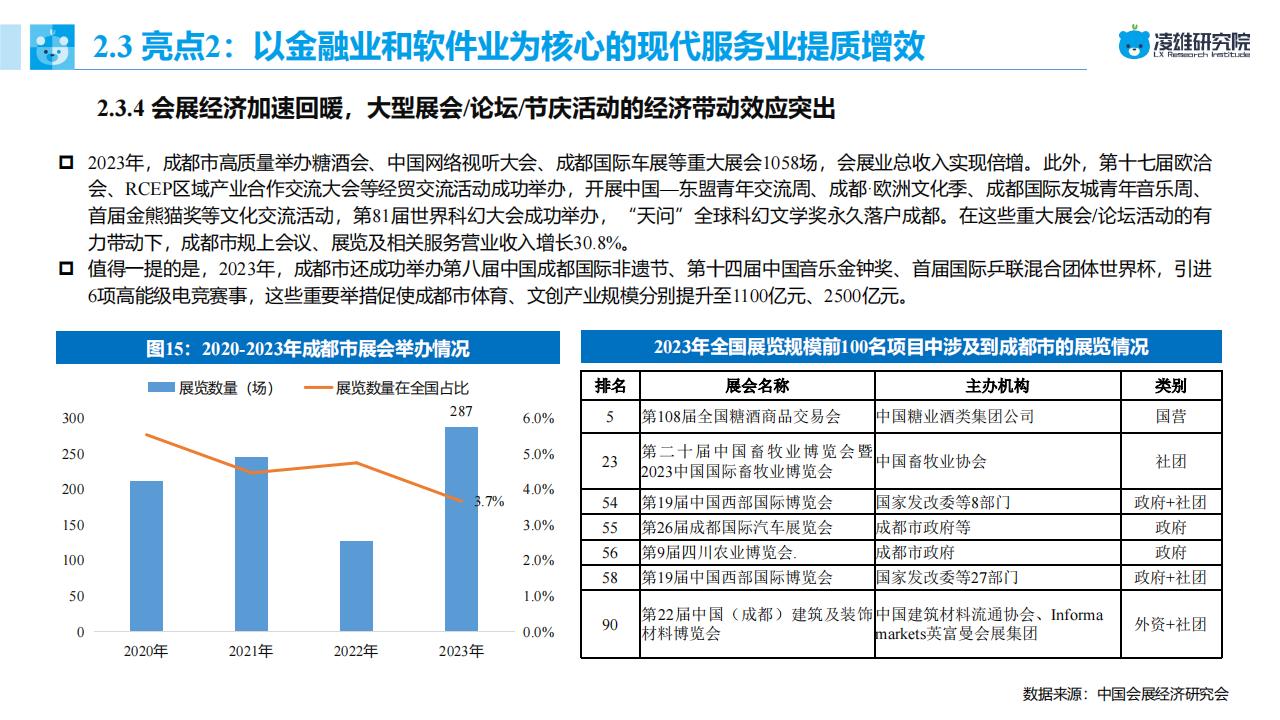 2.3 亮点2：以金融业和软件业为核心的现代服务业提质增效

凌雄研究院
LX Research Institute

2.3.4 会展经济加速回暖，大型展会/论坛/节庆活动的经济带动效应突出

☐ 2023年，成都市高质量举办糖酒会、中国网络视听大会、成都国际车展等重大展会1058场，会展业总收入实现倍增。此外，第十七届欧洽会、RCEP区域产业合作交流大会等经贸交流活动成功举办，开展中国—东盟青年交流周、成都·欧洲文化季、成都国际友城青年音乐周、首届金熊猫奖等文化交流活动，第81届世界科幻大会成功举办，“天问”全球科幻文学奖永久落户成都。在这些重大展会/论坛活动的有力带动下，成都市规上会议、展览及相关服务营业收入增长30.8%。

☐ 值得一提的是，2023年，成都市还成功举办第八届中国成都国际非遗节、第十四届中国音乐金钟奖、首届国际乒联混合团体世界杯，引进6项高能级电竞赛事，这些重要举措促使成都市体育、文创产业规模分别提升至1100亿元、2500亿元。

图15：2020-2023年成都市展会举办情况

展览数量（场） 展览数量在全国占比

300
250
200
150
100
50
0

6.0%
5.0%
4.0%
3.0%
2.0%
1.0%
0.0%

287
3.7%

2020年 2021年 2022年 2023年

2023年全国展览规模前100名项目中涉及到成都市的展览情况

| 排名 | 展会名称 | 主办机构 | 类别 |
|---|---|---|---|
| 5 | 第108届全国糖酒商品交易会 | 中国糖业酒类集团公司 | 国营 |
| 23 | 第二十届中国畜牧业博览会暨2023中国国际畜牧业博览会 | 中国畜牧业协会 | 社团 |
| 54 | 第19届中国西部国际博览会 | 国家发改委等8部门 | 政府+社团 |
| 55 | 第26届成都国际汽车展览会 | 成都市政府等 | 政府 |
| 56 | 第9届四川农业博览会. | 成都市政府 | 政府 |
| 58 | 第19届中国西部国际博览会 | 国家发改委等27部门 | 政府+社团 |
| 90 | 第22届中国（成都）建筑及装饰材料博览会 | 中国建筑材料流通协会、Informa markets英富曼会展集团 | 外资+社团 |

数据来源：中国会展经济研究会